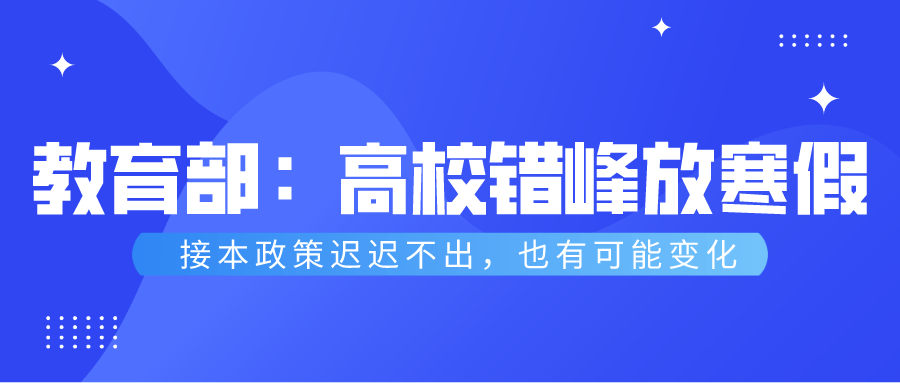 教育部：高校错峰放寒假

接本政策迟迟不出，也有可能变化